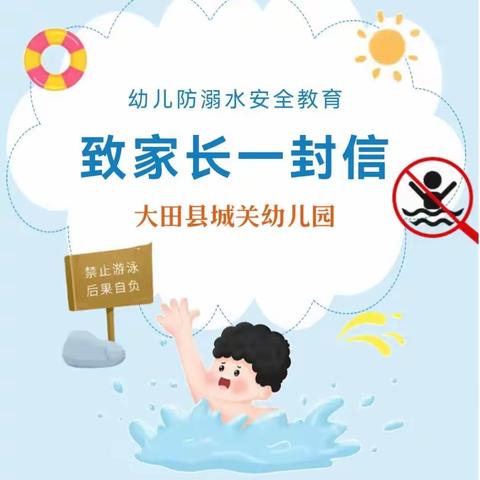 幼儿防溺水安全教育

致家长一封信

大田县城关幼儿园

禁止游泳
后果自负